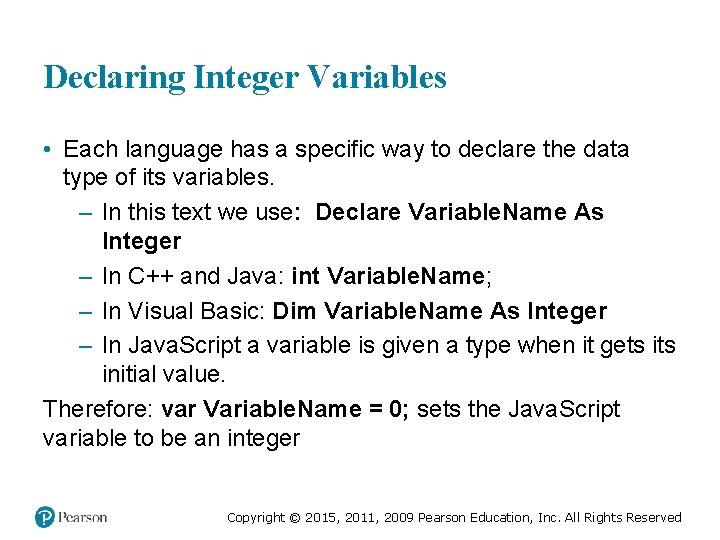 Declaring Integer Variables

• Each language has a specific way to declare the data type of its variables.

– In this text we use: Declare VariableName As Integer

– In C++ and Java: int VariableName;

– In Visual Basic: Dim VariableName As Integer

– In JavaScript a variable is given a type when it gets its initial value.

Therefore: var VariableName = 0; sets the JavaScript variable to be an integer

Pearson

Copyright © 2015, 2011, 2009 Pearson Education, Inc. All Rights Reserved